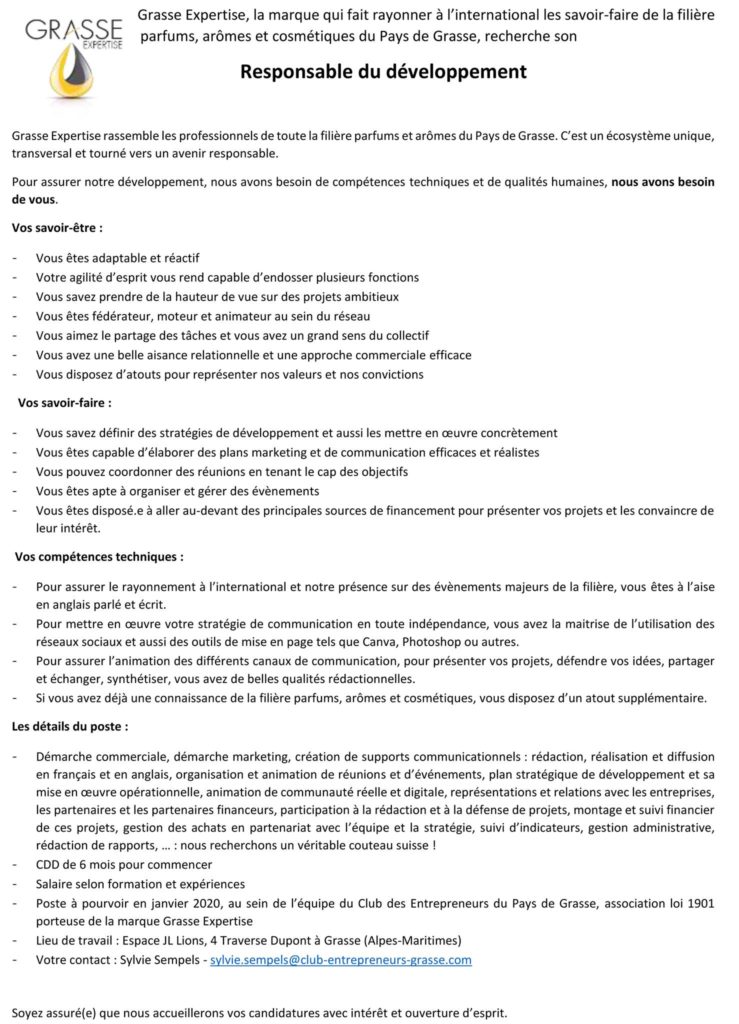 GRASSE EXPERTISE

Grasse Expertise, la marque qui fait rayonner à l'international les savoir-faire de la filière parfums, arômes et cosmétiques du Pays de Grasse, recherche son

Responsable du développement

Grasse Expertise rassemble les professionnels de toute la filière parfums et arômes du Pays de Grasse. C'est un écosystème unique, transversal et tourné vers un avenir responsable.

Pour assurer notre développement, nous avons besoin de compétences techniques et de qualités humaines, nous avons besoin de vous.

Vos savoir-être :

- Vous êtes adaptable et réactif
- Votre agilité d'esprit vous rend capable d'endosser plusieurs fonctions
- Vous savez prendre de la hauteur de vue sur des projets ambitieux
- Vous êtes fédérateur, moteur et animateur au sein du réseau
- Vous aimez le partage des tâches et vous avez un grand sens du collectif
- Vous avez une belle aisance relationnelle et une approche commerciale efficace
- Vous disposez d'atouts pour représenter nos valeurs et nos convictions

Vos savoir-faire :

- Vous savez définir des stratégies de développement et aussi les mettre en œuvre concrètement
- Vous êtes capable d'élaborer des plans marketing et de communication efficaces et réalistes
- Vous pouvez coordonner des réunions en tenant le cap des objectifs
- Vous êtes apte à organiser et gérer des évènements
- Vous êtes disposé.e à aller au-devant des principales sources de financement pour présenter vos projets et les convaincre de leur intérêt.

Vos compétences techniques :

- Pour assurer le rayonnement à l'international et notre présence sur des évènements majeurs de la filière, vous êtes à l'aise en anglais parlé et écrit.
- Pour mettre en œuvre votre stratégie de communication en toute indépendance, vous avez la maitrise de l'utilisation des réseaux sociaux et aussi des outils de mise en page tels que Canva, Photoshop ou autres.
- Pour assurer l'animation des différents canaux de communication, pour présenter vos projets, défendre vos idées, partager et échanger, synthétiser, vous avez de belles qualités rédactionnelles.
- Si vous avez déjà une connaissance de la filière parfums, arômes et cosmétiques, vous disposez d'un atout supplémentaire.

Les détails du poste :

- Démarche commerciale, démarche marketing, création de supports communicationnels : rédaction, réalisation et diffusion en français et en anglais, organisation et animation de réunions et d'événements, plan stratégique de développement et sa mise en œuvre opérationnelle, animation de communauté réelle et digitale, représentations et relations avec les entreprises, les partenaires et les partenaires financeurs, participation à la rédaction et à la défense de projets, montage et suivi financier de ces projets, gestion des achats en partenariat avec l'équipe et la stratégie, suivi d'indicateurs, gestion administrative, rédaction de rapports, … : nous recherchons un véritable couteau suisse !
- CDD de 6 mois pour commencer
- Salaire selon formation et expériences
- Poste à pourvoir en janvier 2020, au sein de l'équipe du Club des Entrepreneurs du Pays de Grasse, association loi 1901 porteuse de la marque Grasse Expertise
- Lieu de travail : Espace JL Lions, 4 Traverse Dupont à Grasse (Alpes-Maritimes)
- Votre contact : Sylvie Sempels - sylvie.sempels@club-entrepreneurs-grasse.com

Soyez assuré(e) que nous accueillerons vos candidatures avec intérêt et ouverture d'esprit.